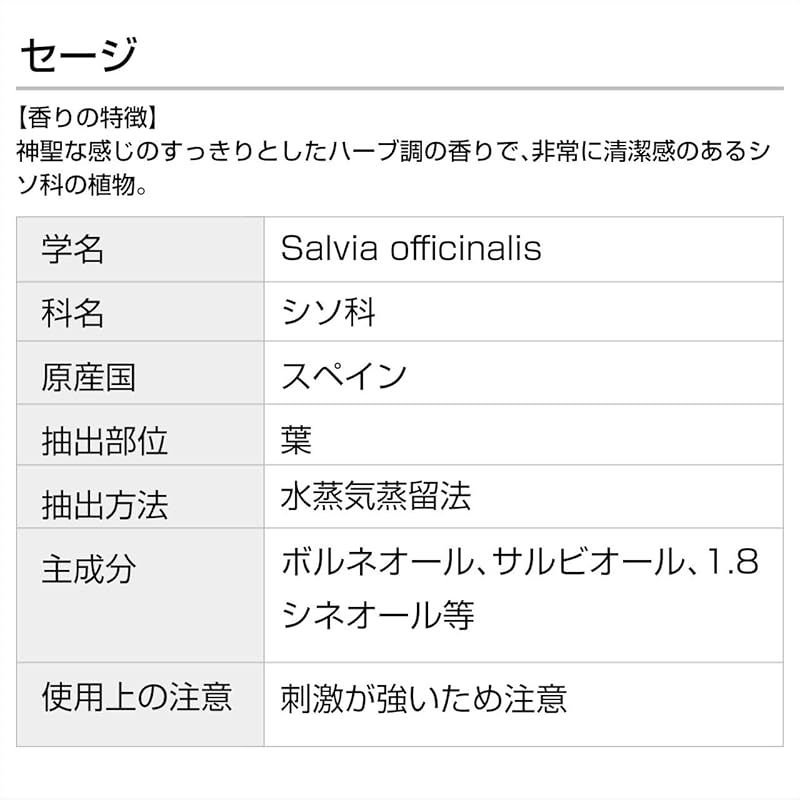 セージ

【香りの特徴】
神聖な感じのすっきりとしたハーブ調の香りで、非常に清潔感のあるシソ科の植物。

| 学名 | Salvia officinalis |
|---|---|
| 科名 | シソ科 |
| 原産国 | スペイン |
| 抽出部位 | 葉 |
| 抽出方法 | 水蒸気蒸留法 |
| 主成分 | ボルネオール、サルビオール、1.8シネオール等 |
| 使用上の注意 | 刺激が強いため注意 |